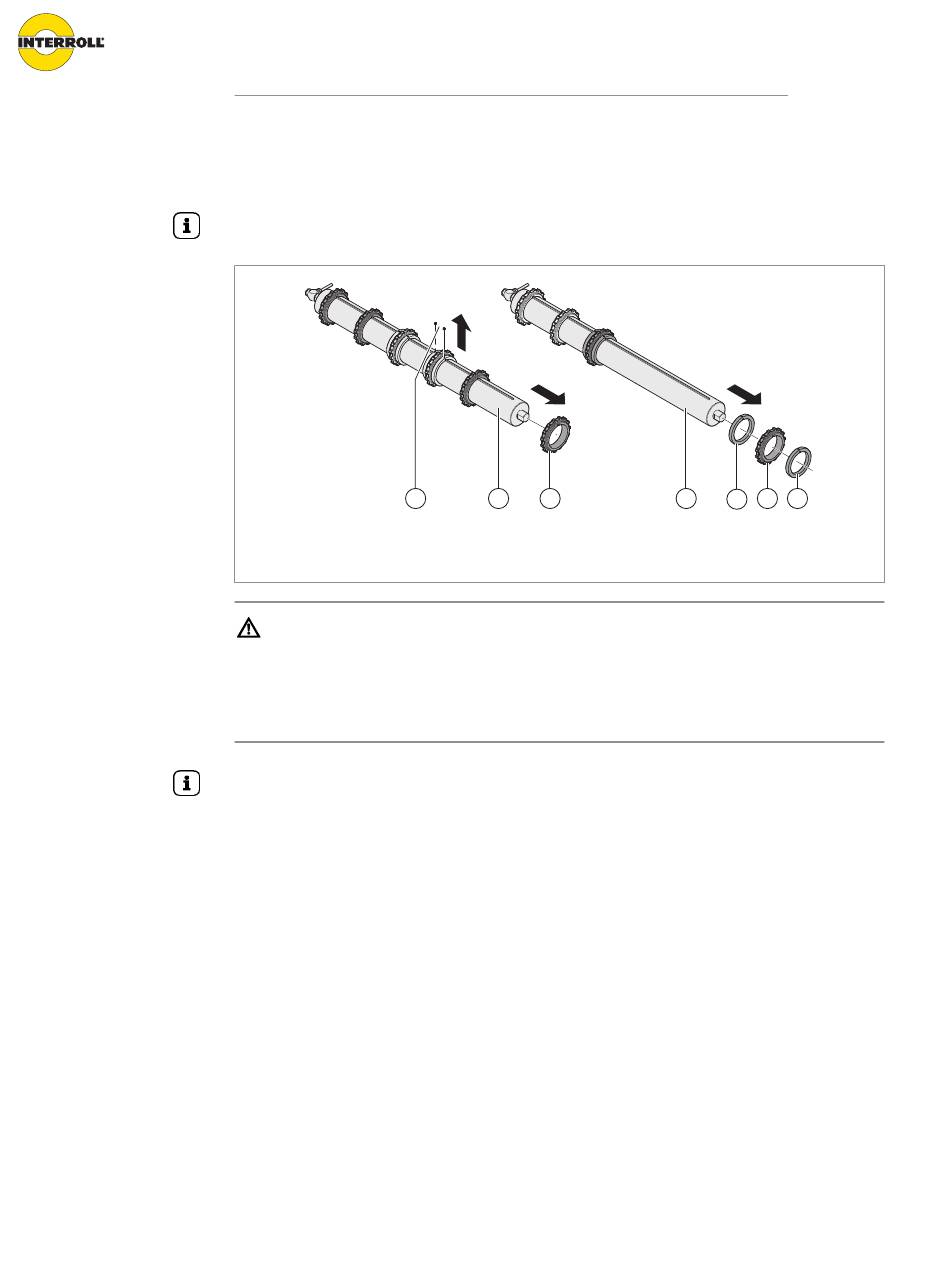 INTERROLL